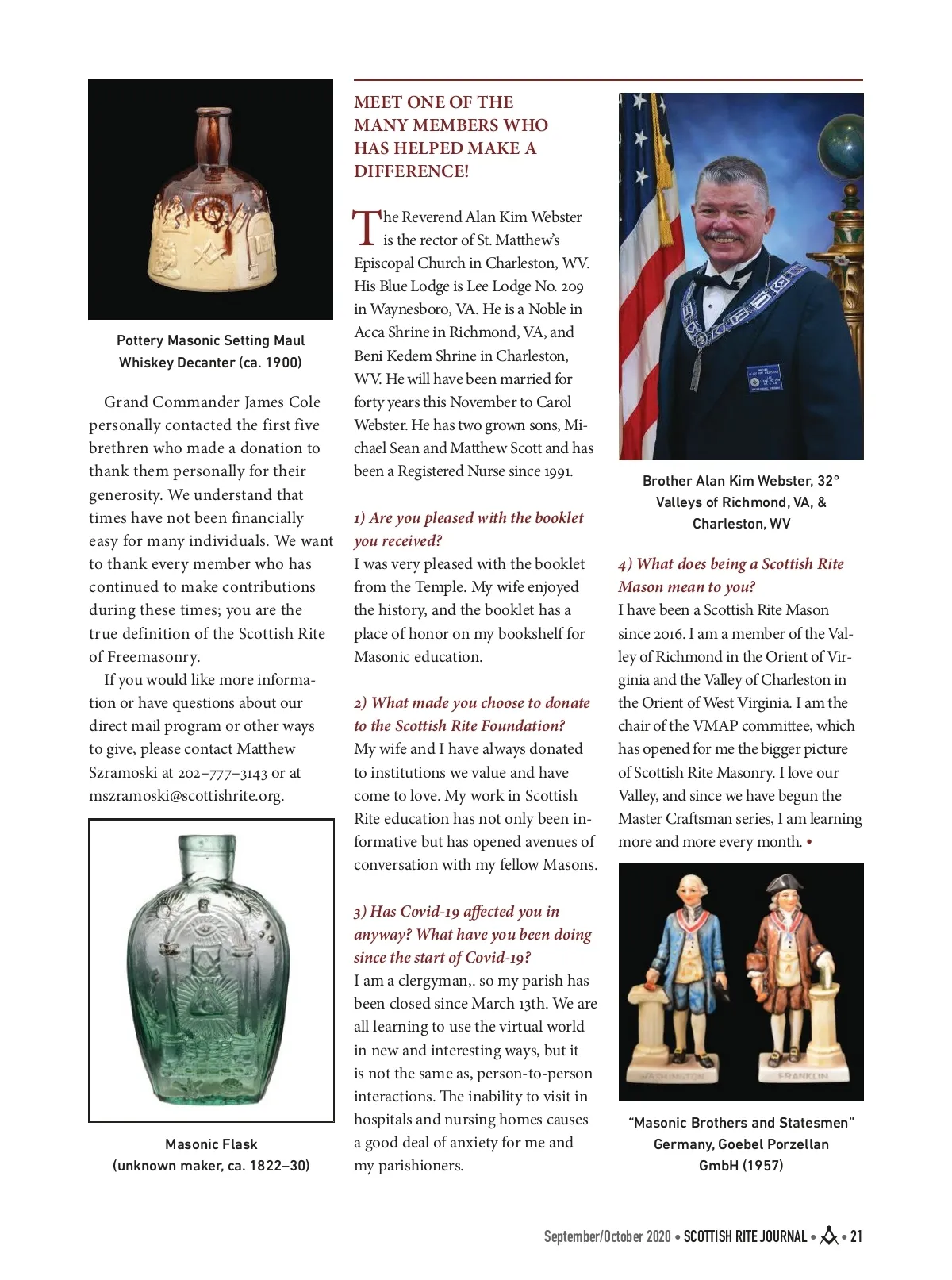 Pottery Masonic Setting Maul Whiskey Decanter (ca. 1900)

Grand Commander James Cole personally contacted the first five brethren who made a donation to thank them personally for their generosity. We understand that times have not been financially easy for many individuals. We want to thank every member who has continued to make contributions during these times; you are the true definition of the Scottish Rite of Freemasonry.

If you would like more information or have questions about our direct mail program or other ways to give, please contact Matthew Szramoski at 202–777–3143 or at mszramoski@scottishrite.org.

Masonic Flask (unknown maker, ca. 1822–30)

MEET ONE OF THE MANY MEMBERS WHO HAS HELPED MAKE A DIFFERENCE!

The Reverend Alan Kim Webster is the rector of St. Matthew's Episcopal Church in Charleston, WV. His Blue Lodge is Lee Lodge No. 209 in Waynesboro, VA. He is a Noble in Acca Shrine in Richmond, VA, and Beni Kedem Shrine in Charleston, WV. He will have been married for forty years this November to Carol Webster. He has two grown sons, Michael Sean and Matthew Scott and has been a Registered Nurse since 1991.

1) Are you pleased with the booklet you received?
I was very pleased with the booklet from the Temple. My wife enjoyed the history, and the booklet has a place of honor on my bookshelf for Masonic education.

2) What made you choose to donate to the Scottish Rite Foundation?
My wife and I have always donated to institutions we value and have come to love. My work in Scottish Rite education has not only been informative but has opened avenues of conversation with my fellow Masons.

3) Has Covid-19 affected you in anyway? What have you been doing since the start of Covid-19?
I am a clergyman,. so my parish has been closed since March 13th. We are all learning to use the virtual world in new and interesting ways, but it is not the same as, person-to-person interactions. The inability to visit in hospitals and nursing homes causes a good deal of anxiety for me and my parishioners.

Brother Alan Kim Webster, 32° Valleys of Richmond, VA, & Charleston, WV

4) What does being a Scottish Rite Mason mean to you?
I have been a Scottish Rite Mason since 2016. I am a member of the Valley of Richmond in the Orient of Virginia and the Valley of Charleston in the Orient of West Virginia. I am the chair of the VMAP committee, which has opened for me the bigger picture of Scottish Rite Masonry. I love our Valley, and since we have begun the Master Craftsman series, I am learning more and more every month. •

WASHINGTON FRANKLIN

"Masonic Brothers and Statesmen" Germany, Goebel Porzellan GmbH (1957)

September/October 2020 • SCOTTISH RITE JOURNAL • • 21